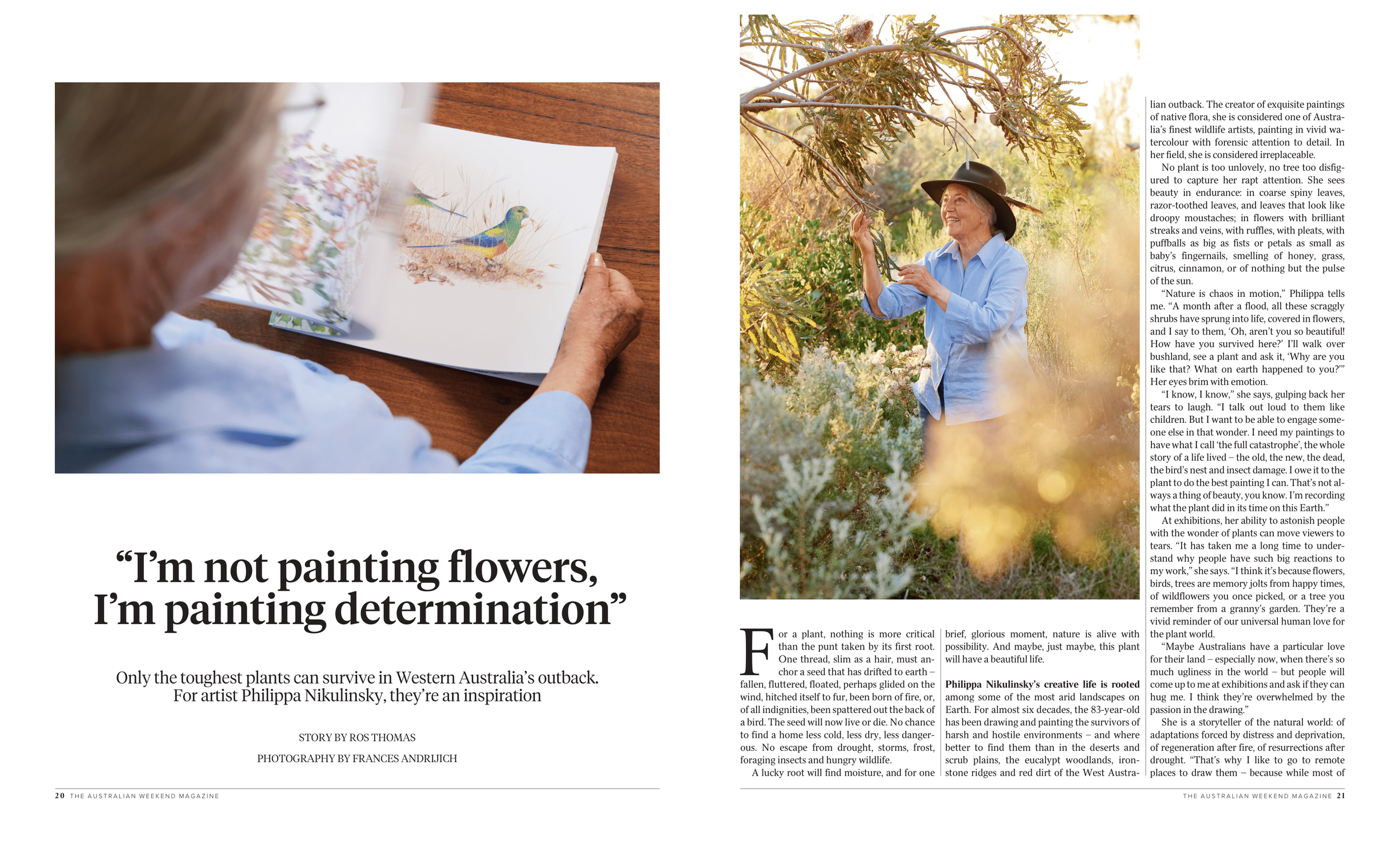 "I'm not painting flowers, I'm painting determination"

Only the toughest plants can survive in Western Australia's outback. For artist Philippa Nikulinsky, they're an inspiration

STORY BY ROS THOMAS

PHOTOGRAPHY BY FRANCES ANDRIJICH

20 THE AUSTRALIAN WEEKEND MAGAZINE

For a plant, nothing is more critical than the punt taken by its first root. One thread, slim as a hair, must anchor a seed that has drifted to earth – fallen, fluttered, floated, perhaps glided on the wind, hitched itself to fur, been born of fire, or, of all indignities, been spattered out the back of a bird. The seed will now live or die. No chance to find a home less cold, less dry, less dangerous. No escape from drought, storms, frost, foraging insects and hungry wildlife.

A lucky root will find moisture, and for one brief, glorious moment, nature is alive with possibility. And maybe, just maybe, this plant will have a beautiful life.

Philippa Nikulinsky's creative life is rooted among some of the most arid landscapes on Earth. For almost six decades, the 83-year-old has been drawing and painting the survivors of harsh and hostile environments – and where better to find them than in the deserts and scrub plains, the eucalypt woodlands, ironstone ridges and red dirt of the West Australian outback. The creator of exquisite paintings of native flora, she is considered one of Australia's finest wildlife artists, painting in vivid watercolour with forensic attention to detail. In her field, she is considered irreplaceable.

No plant is too unlovely, no tree too disfigured to capture her rapt attention. She sees beauty in endurance: in coarse spiny leaves, razor-toothed leaves, and leaves that look like droopy moustaches; in flowers with brilliant streaks and veins, with ruffles, with pleats, with puffballs as big as fists or petals as small as baby's fingernails, smelling of honey, grass, citrus, cinnamon, or of nothing but the pulse of the sun.

"Nature is chaos in motion," Philippa tells me. "A month after a flood, all these scraggly shrubs have sprung into life, covered in flowers, and I say to them, 'Oh, aren't you so beautiful! How have you survived here?' I'll walk over bushland, see a plant and ask it, 'Why are you like that? What on earth happened to you?'" Her eyes brim with emotion.

"I know, I know," she says, gulping back her tears to laugh. "I talk out loud to them like children. But I want to be able to engage someone else in that wonder. I need my paintings to have what I call 'the full catastrophe', the whole story of a life lived – the old, the new, the dead, the bird's nest and insect damage. I owe it to the plant to do the best painting I can. That's not always a thing of beauty, you know. I'm recording what the plant did in its time on this Earth."

At exhibitions, her ability to astonish people with the wonder of plants can move viewers to tears. "It has taken me a long time to understand why people have such big reactions to my work," she says. "I think it's because flowers, birds, trees are memory jolts from happy times, of wildflowers you once picked, or a tree you remember from a granny's garden. They're a vivid reminder of our universal human love for the plant world.

"Maybe Australians have a particular love for their land – especially now, when there's so much ugliness in the world – but people will come up to me at exhibitions and ask if they can hug me. I think they're overwhelmed by the passion in the drawing."

She is a storyteller of the natural world: of adaptations forced by distress and deprivation, of regeneration after fire, of resurrections after drought. "That's why I like to go to remote places to draw them – because while most of

THE AUSTRALIAN WEEKEND MAGAZINE 21